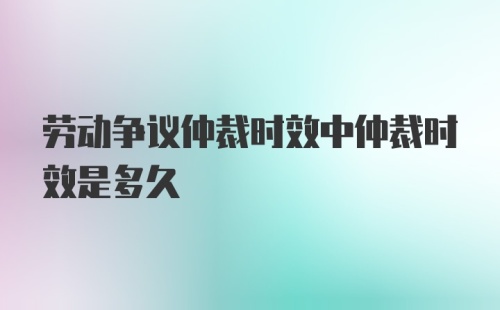 劳动争议仲裁时效中仲裁时效是多久